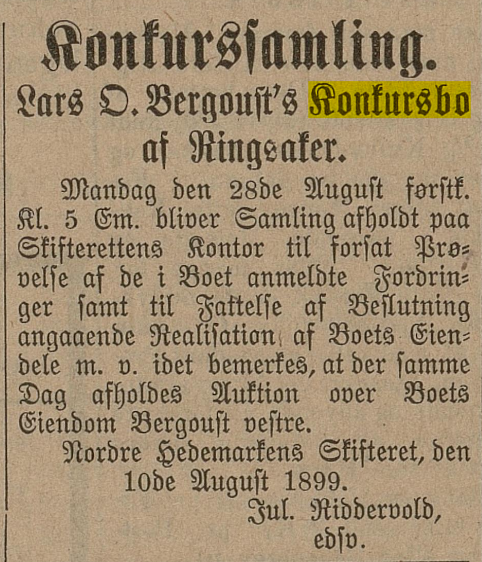 Konkurssamling.

Lars O. Bergoust's Konkursbo af Ringsaker.

Mandag den 28de August førstk. Kl. 5 Em. bliver Samling afholdt paa Skifterettens Kontor til forsat Prøvelse af de i Boet anmeldte Fordringer samt til Fattelse af Beslutning angaaende Realisation af Boets Eiendele m. v. idet bemerkes, at der samme Dag afholdes Auktion over Boets Eiendom Bergoust vestre.

Nordre Hedemarkens Skifteret, den 10de August 1899.

Jul. Riddervold, edsv.